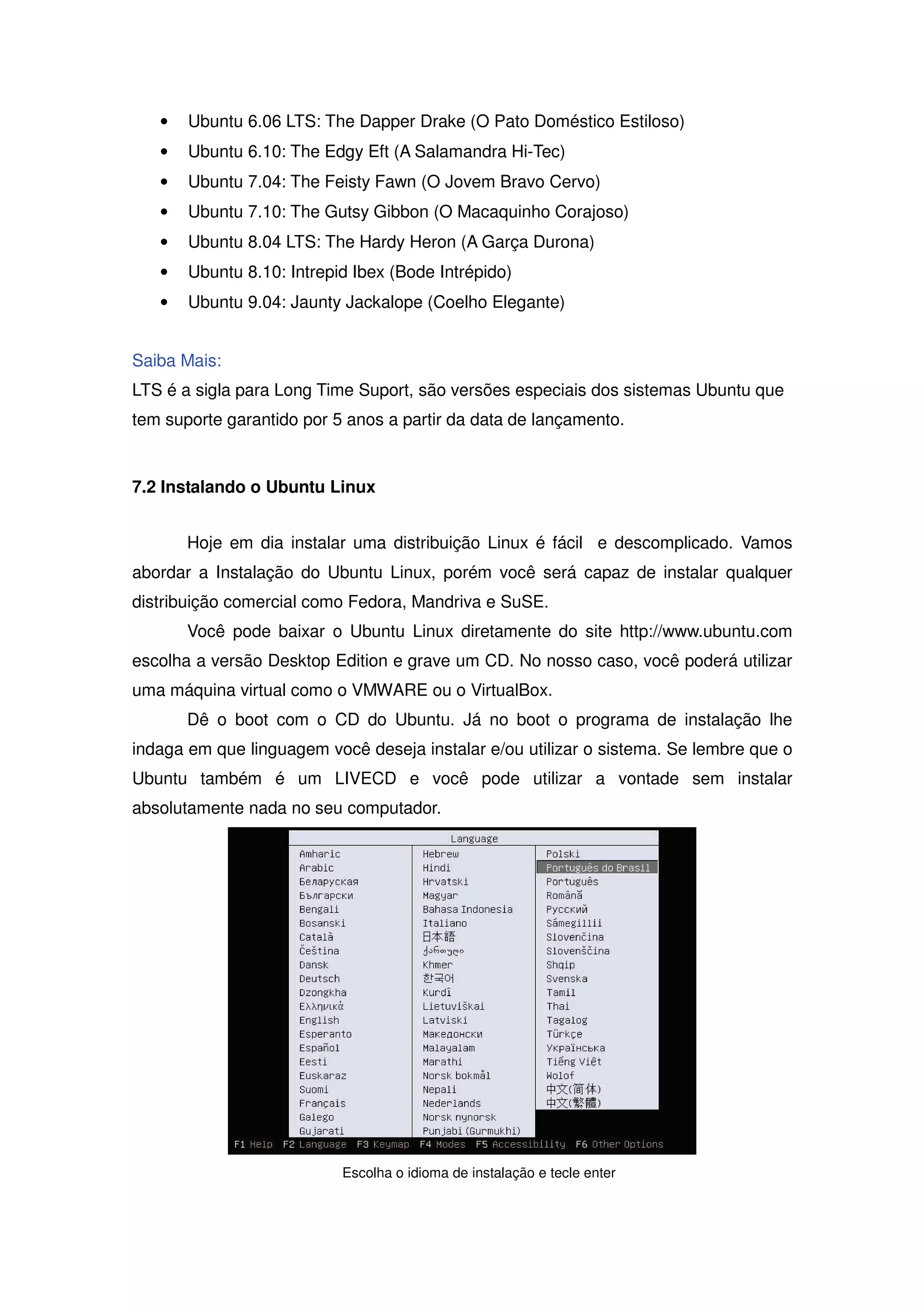 • Ubuntu 6.06 LTS: The Dapper Drake (O Pato Doméstico Estiloso)
• Ubuntu 6.10: The Edgy Eft (A Salamandra Hi-Tec)
• Ubuntu 7.04: The Feisty Fawn (O Jovem Bravo Cervo)
• Ubuntu 7.10: The Gutsy Gibbon (O Macaquinho Corajoso)
• Ubuntu 8.04 LTS: The Hardy Heron (A Garça Durona)
• Ubuntu 8.10: Intrepid Ibex (Bode Intrépido)
• Ubuntu 9.04: Jaunty Jackalope (Coelho Elegante)

Saiba Mais:
LTS é a sigla para Long Time Suport, são versões especiais dos sistemas Ubuntu que tem suporte garantido por 5 anos a partir da data de lançamento.

7.2 Instalando o Ubuntu Linux

Hoje em dia instalar uma distribuição Linux é fácil e descomplicado. Vamos abordar a Instalação do Ubuntu Linux, porém você será capaz de instalar qualquer distribuição comercial como Fedora, Mandriva e SuSE.

Você pode baixar o Ubuntu Linux diretamente do site http://www.ubuntu.com escolha a versão Desktop Edition e grave um CD. No nosso caso, você poderá utilizar uma máquina virtual como o VMWARE ou o VirtualBox.

Dê o boot com o CD do Ubuntu. Já no boot o programa de instalação lhe indaga em que linguagem você deseja instalar e/ou utilizar o sistema. Se lembre que o Ubuntu também é um LIVECD e você pode utilizar a vontade sem instalar absolutamente nada no seu computador.

Language

Amharic
Arabic
Беларуская
Български
Bengali
Bosanski
Català
Čeština
Dansk
Deutsch
Dzongkha
Ελληνικά
English
Esperanto
Español
Eesti
Euskaraz
Suomi
Français
Galego
Gujarati

Hebrew
Hindi
Hrvatski
Magyar
Bahasa Indonesia
Italiano
日本語
ქართული
Khmer
한국어
Kurdî
Lietuviškai
Latviski
Македонски
Malayalam
Marathi
Norsk bokmål
Nepali
Nederlands
Norsk nynorsk
Punjabi (Gurmukhi)

Polski
Português do Brasil
Português
Română
Русский
Sámegillii
Slovenčina
Slovenščina
Shqip
Svenska
Tamil
Thai
Tagalog
Türkçe
Українська
Tiếng Việt
Wolof
中文(简体)
中文(繁體)

F1 Help F2 Language F3 Keymap F4 Modes F5 Accessibility F6 Other Options

Escolha o idioma de instalação e tecle enter